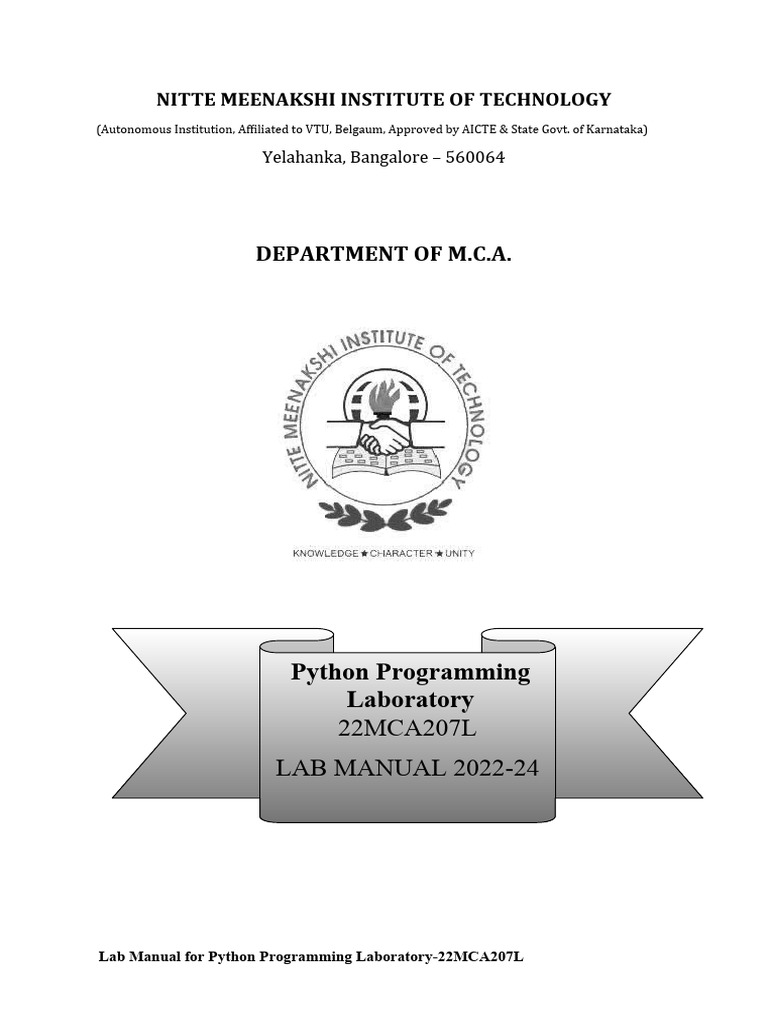 NITTE MEENAKSHI INSTITUTE OF TECHNOLOGY

(Autonomous Institution, Affiliated to VTU, Belgaum, Approved by AICTE & State Govt. of Karnataka)

Yelahanka, Bangalore – 560064

DEPARTMENT OF M.C.A.

NITTE MEENAKSHI INSTITUTE OF TECHNOLOGY

KNOWLEDGE ★ CHARACTER ★ UNITY

Python Programming Laboratory
22MCA207L

LAB MANUAL 2022-24

Lab Manual for Python Programming Laboratory-22MCA207L